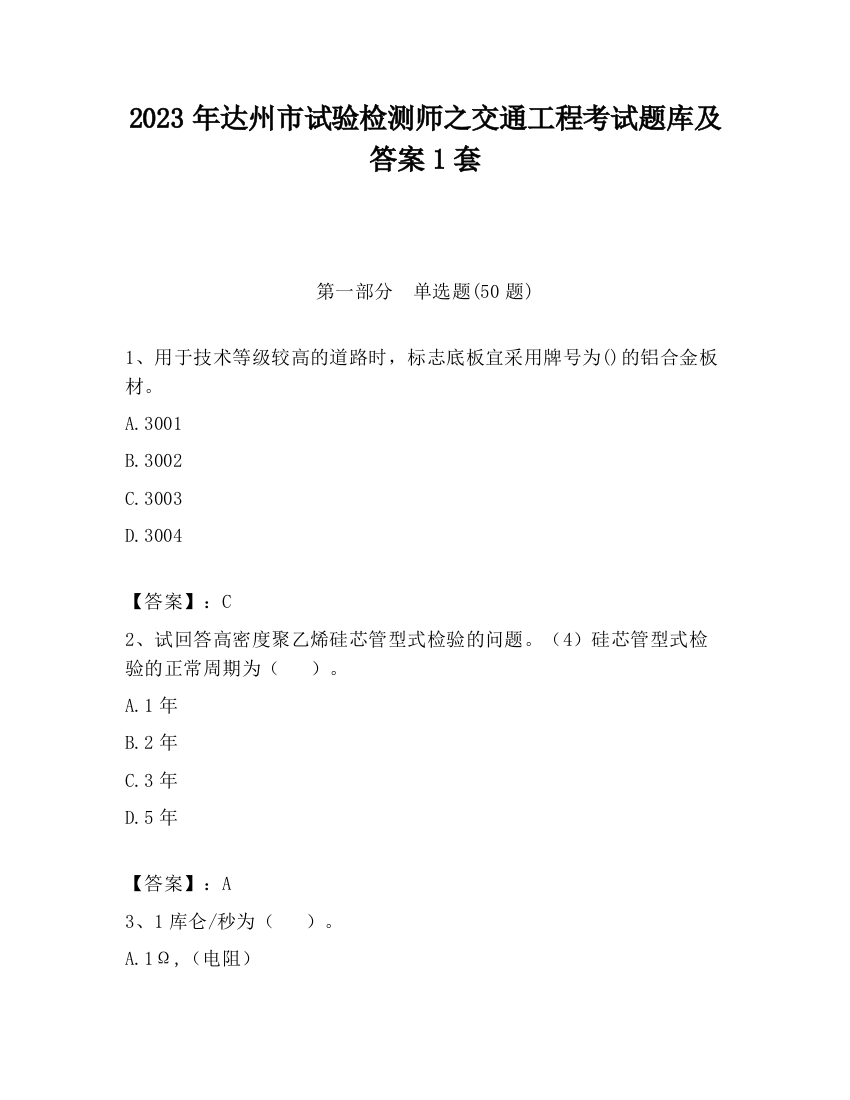 2023 年达州市试验检测师之交通工程考试题库及答案 1 套

第一部分　单选题(50 题)

1、用于技术等级较高的道路时，标志底板宜采用牌号为()的铝合金板材。

A.3001

B.3002

C.3003

D.3004

【答案】：C

2、试回答高密度聚乙烯硅芯管型式检验的问题。（4）硅芯管型式检验的正常周期为（　　）。

A.1 年

B.2 年

C.3 年

D.5 年

【答案】：A

3、1 库仑/秒为（　　）。

A.1Ω,（电阻）